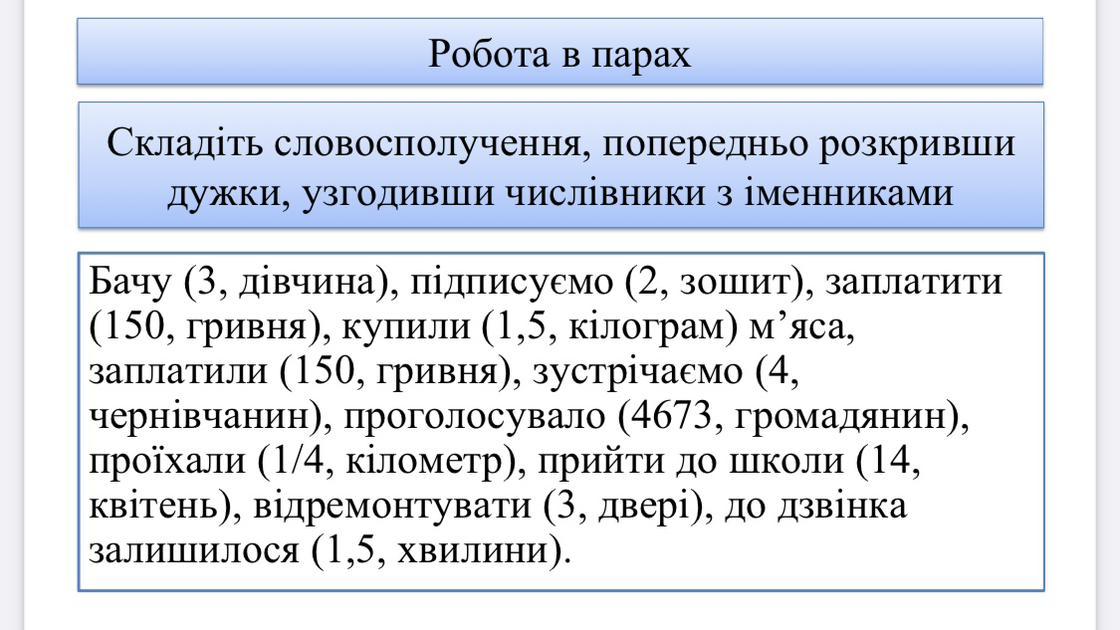 Робота в парах

Складіть словосполучення, попередньо розкривши дужки, узгодивши числівники з іменниками

Бачу (3, дівчина), підписуємо (2, зошит), заплатити (150, гривня), купили (1,5, кілограм) м’яса, заплатили (150, гривня), зустрічаємо (4, чернівчанин), проголосувало (4673, громадянин), проїхали (1/4, кілометр), прийти до школи (14, квітень), відремонтувати (3, двері), до дзвінка залишилося (1,5, хвилини).